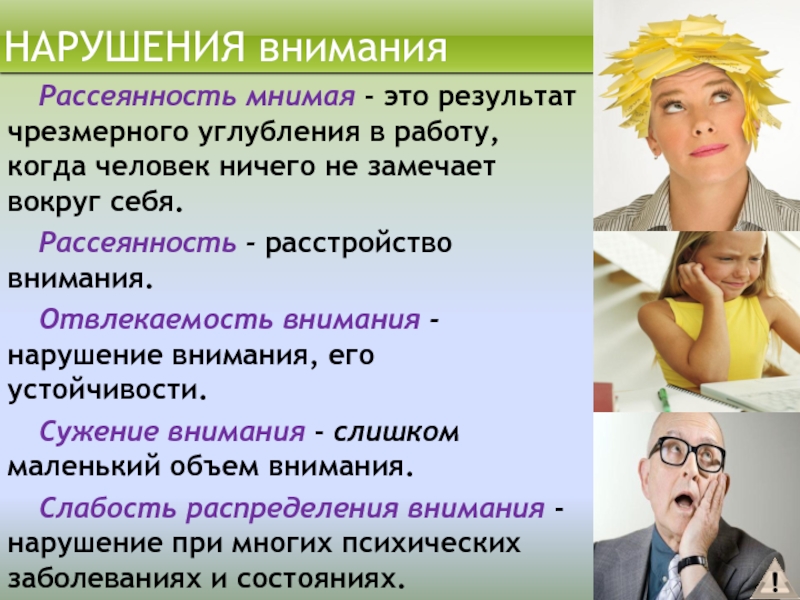 НАРУШЕНИЯ внимания

Рассеянность мнимая - это результат чрезмерного углубления в работу, когда человек ничего не замечает вокруг себя.

Рассеянность - расстройство внимания.

Отвлекаемость внимания - нарушение внимания, его устойчивости.

Сужение внимания - слишком маленький объем внимания.

Слабость распределения внимания - нарушение при многих психических заболеваниях и состояниях.

!